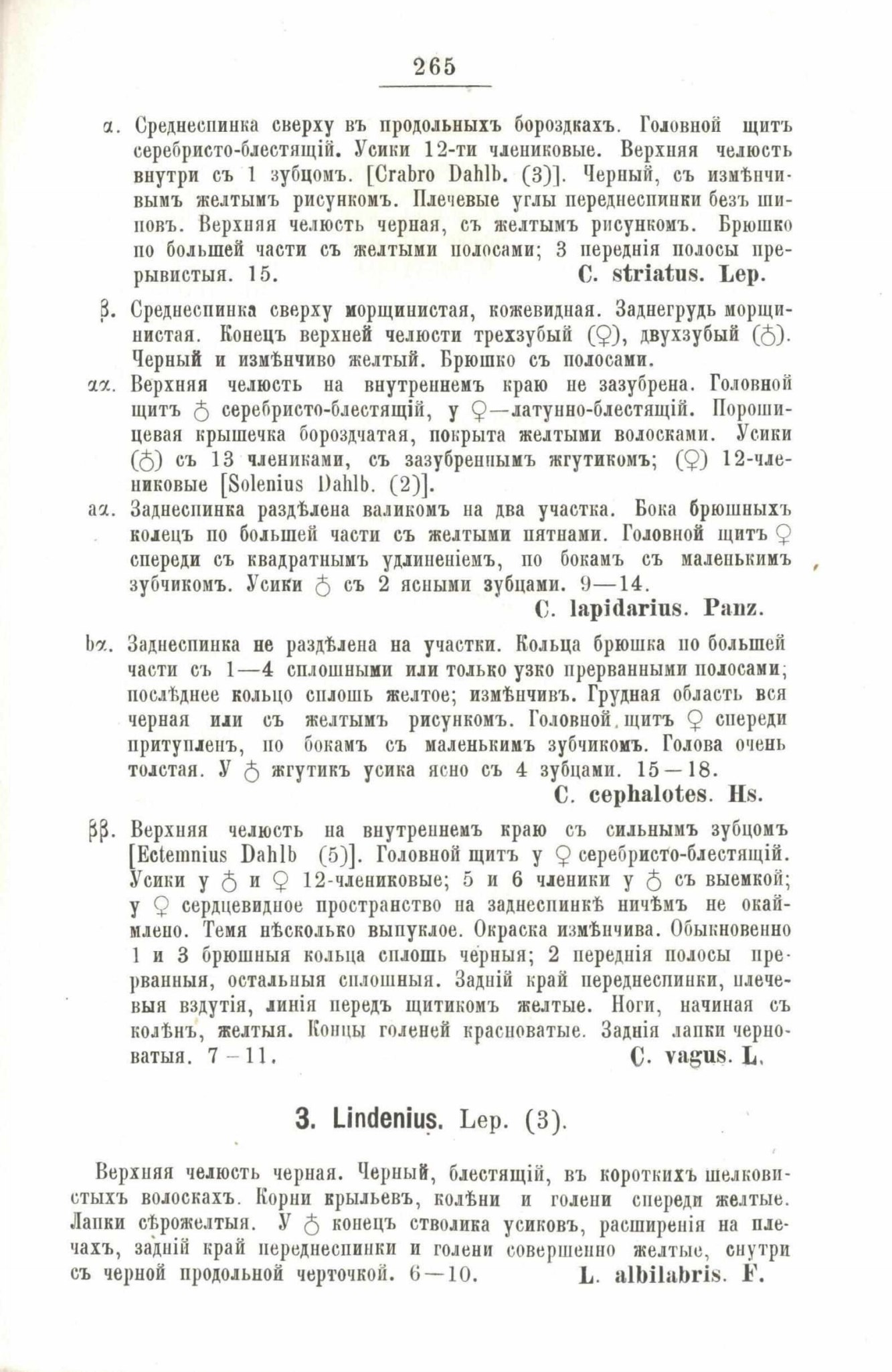 265

α. Среднеспинка сверху въ продольныхъ бороздкахъ. Головной щитъ серебристо-блестящій. Усики 12-ти члениковые. Верхняя челюсть внутри съ 1 зубцомъ. [Crabro Dahlb. (3)]. Черный, съ измѣнчивымъ желтымъ рисункомъ. Плечевые углы переднеспинки безъ шиповъ. Верхняя челюсть черная, съ желтымъ рисункомъ. Брюшко по большей части съ желтыми полосами; 3 переднія полосы прерывистыя. 15. C. striatus. Lep.

β. Среднеспинка сверху морщинистая, кожевидная. Заднегрудь морщинистая. Конецъ верхней челюсти трехзубый (♀), двухзубый (♂). Черный и измѣнчиво желтый. Брюшко съ полосами.

αα. Верхняя челюсть на внутреннемъ краю не зазубрена. Головной щитъ ♂ серебристо-блестящій, у ♀—латунно-блестящій. Порошицевая крышечка бороздчатая, покрыта желтыми волосками. Усики (♂) съ 13 члениками, съ зазубреннымъ жгутикомъ; (♀) 12-члениковые [Solenius Dahlb. (2)].

aα. Заднеспинка раздѣлена валикомъ на два участка. Бока брюшныхъ колецъ по большей части съ желтыми пятнами. Головной щитъ ♀ спереди съ квадратнымъ удлиненіемъ, по бокамъ съ маленькимъ зубчикомъ. Усики ♂ съ 2 ясными зубцами. 9—14. C. lapidarius. Panz.

bα. Заднеспинка не раздѣлена на участки. Кольца брюшка по большей части съ 1—4 сплошными или только узко прерванными полосами; послѣднее кольцо сплошь желтое; измѣнчивъ. Грудная область вся черная или съ желтымъ рисункомъ. Головной щитъ ♀ спереди притупленъ, по бокамъ съ маленькимъ зубчикомъ. Голова очень толстая. У ♂ жгутикъ усика ясно съ 4 зубцами. 15—18. C. cephalotes. Hs.

ββ. Верхняя челюсть на внутреннемъ краю съ сильнымъ зубцомъ [Ectemnius Dahlb (5)]. Головной щитъ у ♀ серебристо-блестящій. Усики у ♂ и ♀ 12-члениковые; 5 и 6 членики у ♂ съ выемкой; у ♀ сердцевидное пространство на заднеспинкѣ ничѣмъ не окаймлено. Темя нѣсколько выпуклое. Окраска измѣнчива. Обыкновенно 1 и 3 брюшныя кольца сплошь черныя; 2 переднія полосы прерванныя, остальныя сплошныя. Задній край переднеспинки, плечевыя вздутія, линія передъ щитикомъ желтые. Ноги, начиная съ колѣнъ, желтыя. Концы голеней красноватые. Заднія лапки черноватыя. 7—11. C. vagus. L.

3. Lindenius. Lep. (3).

Верхняя челюсть черная. Черный, блестящій, въ короткихъ шелковистыхъ волоскахъ. Корни крыльевъ, колѣни и голени спереди желтые. Лапки сѣрожелтыя. У ♂ конецъ стволика усиковъ, расширенія на плечахъ, задній край переднеспинки и голени совершенно желтые, снутри съ черной продольной черточкой. 6—10. L. albilabris. F.